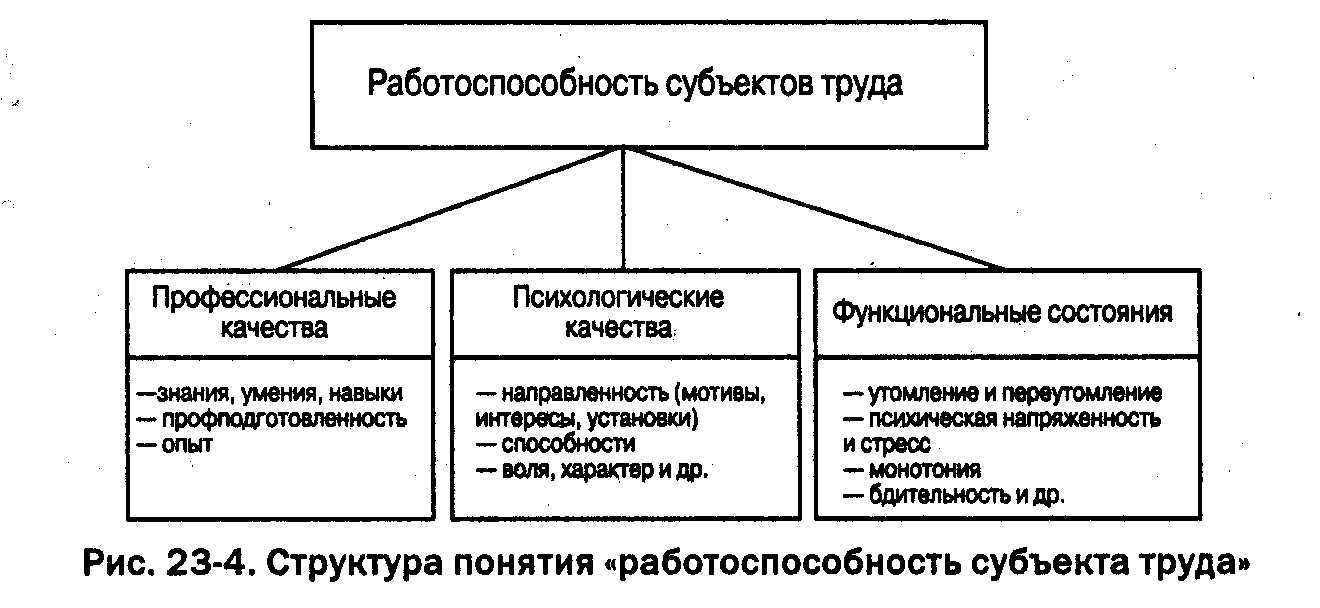 Работоспособность субъектов труда

Профессиональные качества

—знания, умения, навыки
— профподготовленность
— опыт

Психологические качества

— направленность (мотивы, интересы, установки)
— способности
— воля, характер и др.

Функциональные состояния

— утомление и переутомление
— психическая напряженность и стресс
— монотония
— бдительность и др.

Рис. 23-4. Структура понятия «работоспособность субъекта труда»